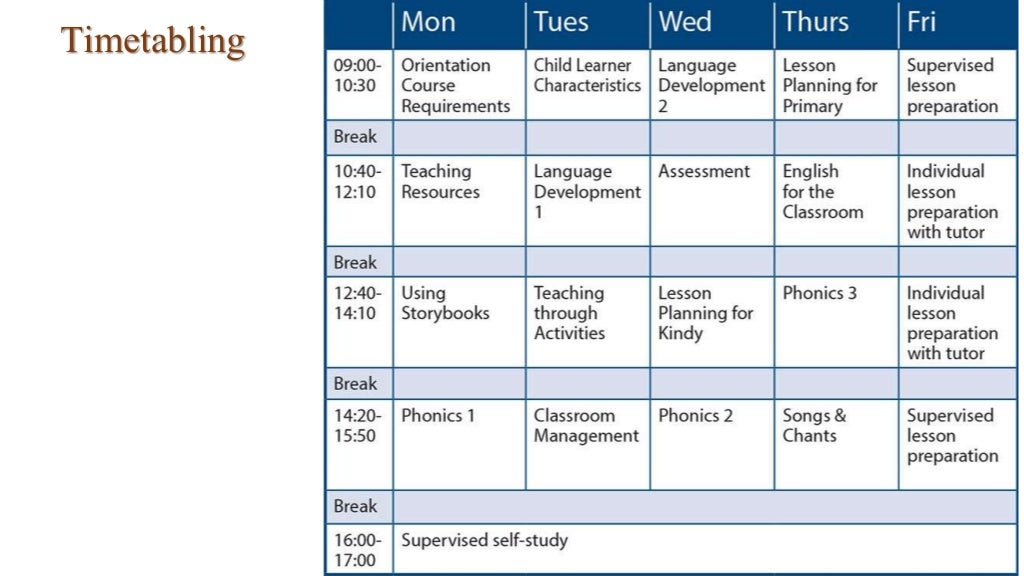 Timetabling

| | Mon | Tues | Wed | Thurs | Fri |
|---|---|---|---|---|---|
| 09:00-10:30 | Orientation Course Requirements | Child Learner Characteristics | Language Development 2 | Lesson Planning for Primary | Supervised lesson preparation |
| Break | | | | | |
| 10:40-12:10 | Teaching Resources | Language Development 1 | Assessment | English for the Classroom | Individual lesson preparation with tutor |
| Break | | | | | |
| 12:40-14:10 | Using Storybooks | Teaching through Activities | Lesson Planning for Kindy | Phonics 3 | Individual lesson preparation with tutor |
| Break | | | | | |
| 14:20-15:50 | Phonics 1 | Classroom Management | Phonics 2 | Songs & Chants | Supervised lesson preparation |
| Break | | | | | |
| 16:00-17:00 | Supervised self-study | | | | |